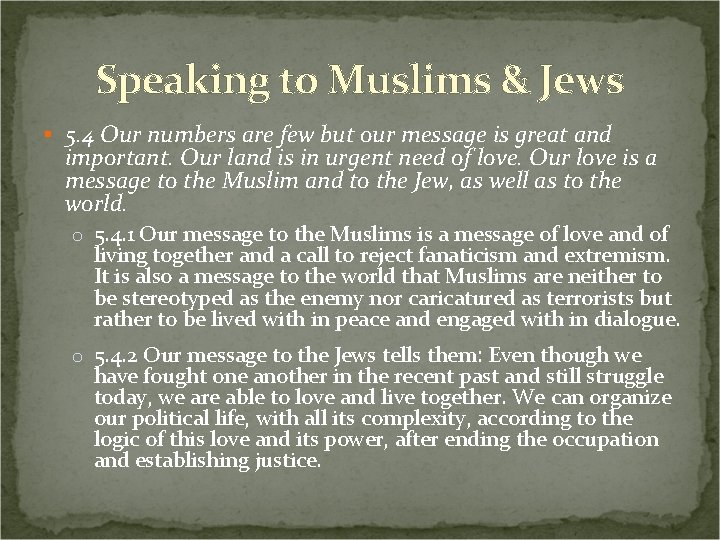 Speaking to Muslims & Jews

5.4 Our numbers are few but our message is great and important. Our land is in urgent need of love. Our love is a message to the Muslim and to the Jew, as well as to the world.

5.4.1 Our message to the Muslims is a message of love and of living together and a call to reject fanaticism and extremism. It is also a message to the world that Muslims are neither to be stereotyped as the enemy nor caricatured as terrorists but rather to be lived with in peace and engaged with in dialogue.

5.4.2 Our message to the Jews tells them: Even though we have fought one another in the recent past and still struggle today, we are able to love and live together. We can organize our political life, with all its complexity, according to the logic of this love and its power, after ending the occupation and establishing justice.